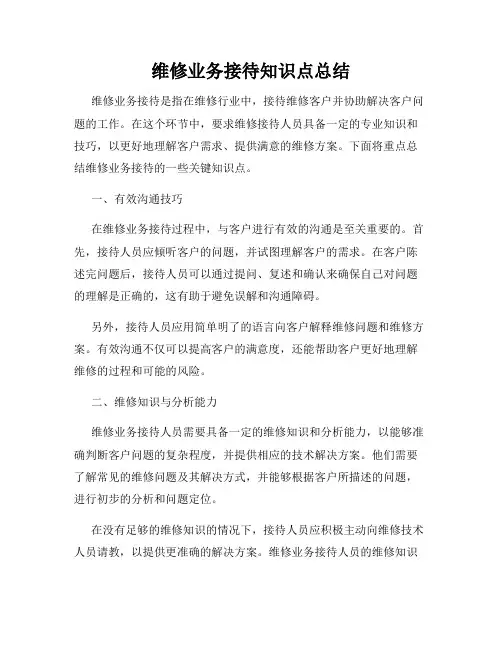 维修业务接待知识点总结

维修业务接待是指在维修行业中，接待维修客户并协助解决客户问题的工作。在这个环节中，要求维修接待人员具备一定的专业知识和技巧，以更好地理解客户需求、提供满意的维修方案。下面将重点总结维修业务接待的一些关键知识点。

一、有效沟通技巧

在维修业务接待过程中，与客户进行有效的沟通是至关重要的。首先，接待人员应倾听客户的问题，并试图理解客户的需求。在客户陈述完问题后，接待人员可以通过提问、复述和确认来确保自己对问题的理解是正确的，这有助于避免误解和沟通障碍。

另外，接待人员应用简单明了的语言向客户解释维修问题和维修方案。有效沟通不仅可以提高客户的满意度，还能帮助客户更好地理解维修的过程和可能的风险。

二、维修知识与分析能力

维修业务接待人员需要具备一定的维修知识和分析能力，以能够准确判断客户问题的复杂程度，并提供相应的技术解决方案。他们需要了解常见的维修问题及其解决方式，并能够根据客户所描述的问题，进行初步的分析和问题定位。

在没有足够的维修知识的情况下，接待人员应积极主动向维修技术人员请教，以提供更准确的解决方案。维修业务接待人员的维修知识